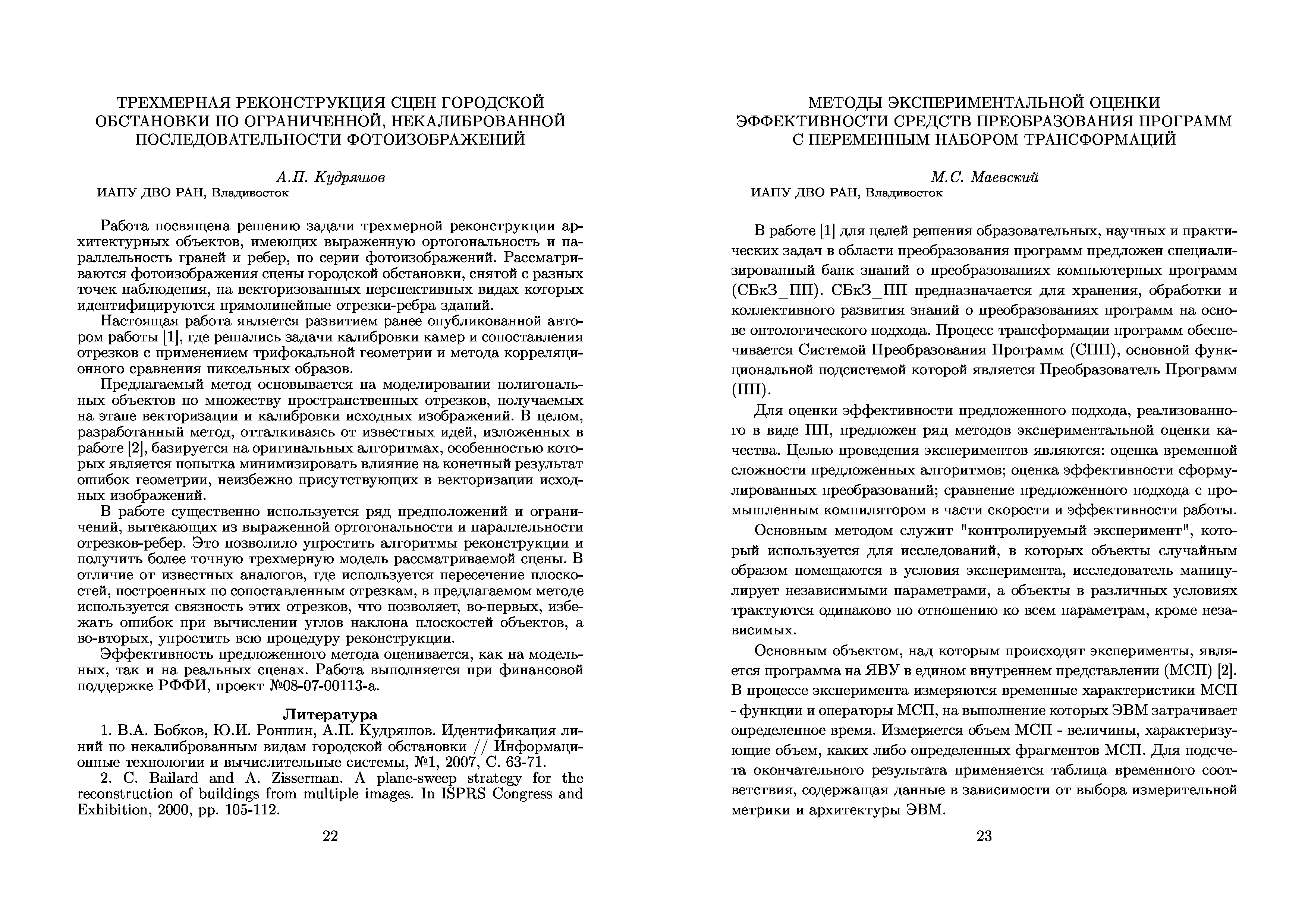 ТРЕХМЕРНАЯ РЕКОНСТРУКЦИЯ СЦЕН ГОРОДСКОЙ ОБСТАНОВКИ ПО ОГРАНИЧЕННОЙ, НЕКАЛИБРОВАННОЙ ПОСЛЕДОВАТЕЛЬНОСТИ ФОТОИЗОБРАЖЕНИЙ

А.П. Кудряшов
ИАПУ ДВО РАН, Владивосток

Работа посвящена решению задачи трехмерной реконструкции архитектурных объектов, имеющих выраженную ортогональность и параллельность граней и ребер, по серии фотоизображений. Рассматриваются фотоизображения сцены городской обстановки, снятой с разных точек наблюдения, на векторизованных перспективных видах которых идентифицируются прямолинейные отрезки-ребра зданий.

Настоящая работа является развитием ранее опубликованной автором работы [1], где решались задачи калибровки камер и сопоставления отрезков с применением трифокальной геометрии и метода корреляционного сравнения пиксельных образов.

Предлагаемый метод основывается на моделировании полигональных объектов по множеству пространственных отрезков, получаемых на этапе векторизации и калибровки исходных изображений. В целом, разработанный метод, отталкиваясь от известных идей, изложенных в работе [2], базируется на оригинальных алгоритмах, особенностью которых является попытка минимизировать влияние на конечный результат ошибок геометрии, неизбежно присутствующих в векторизации исходных изображений.

В работе существенно используется ряд предположений и ограничений, вытекающих из выраженной ортогональности и параллельности отрезков-ребер. Это позволило упростить алгоритмы реконструкции и получить более точную трехмерную модель рассматриваемой сцены. В отличие от известных аналогов, где используется пересечение плоскостей, построенных по сопоставленным отрезкам, в предлагаемом методе используется связность этих отрезков, что позволяет, во-первых, избежать ошибок при вычислении углов наклона плоскостей объектов, а во-вторых, упростить всю процедуру реконструкции.

Эффективность предложенного метода оценивается, как на модельных, так и на реальных сценах. Работа выполняется при финансовой поддержке РФФИ, проект №08-07-00113-а.

Литература

1. В.А. Бобков, Ю.И. Роншин, А.П. Кудряшов. Идентификация линий по некалиброванным видам городской обстановки // Информационные технологии и вычислительные системы, №1, 2007, С. 63-71.

2. C. Bailard and A. Zisserman. A plane-sweep strategy for the reconstruction of buildings from multiple images. In ISPRS Congress and Exhibition, 2000, pp. 105-112.

22

МЕТОДЫ ЭКСПЕРИМЕНТАЛЬНОЙ ОЦЕНКИ ЭФФЕКТИВНОСТИ СРЕДСТВ ПРЕОБРАЗОВАНИЯ ПРОГРАММ С ПЕРЕМЕННЫМ НАБОРОМ ТРАНСФОРМАЦИЙ

М.С. Маевский
ИАПУ ДВО РАН, Владивосток

В работе [1] для целей решения образовательных, научных и практических задач в области преобразования программ предложен специализированный банк знаний о преобразованиях компьютерных программ (СБкЗ_ПП). СБкЗ_ПП предназначается для хранения, обработки и коллективного развития знаний о преобразованиях программ на основе онтологического подхода. Процесс трансформации программ обеспечивается Системой Преобразования Программ (СПП), основной функциональной подсистемой которой является Преобразователь Программ (ПП).

Для оценки эффективности предложенного подхода, реализованного в виде ПП, предложен ряд методов экспериментальной оценки качества. Целью проведения экспериментов являются: оценка временной сложности предложенных алгоритмов; оценка эффективности сформулированных преобразований; сравнение предложенного подхода с промышленным компилятором в части скорости и эффективности работы.

Основным методом служит "контролируемый эксперимент", который используется для исследований, в которых объекты случайным образом помещаются в условия эксперимента, исследователь манипулирует независимыми параметрами, а объекты в различных условиях трактуются одинаково по отношению ко всем параметрам, кроме независимых.

Основным объектом, над которым происходят эксперименты, является программа на ЯВУ в едином внутреннем представлении (МСП) [2]. В процессе эксперимента измеряются временные характеристики МСП - функции и операторы МСП, на выполнение которых ЭВМ затрачивает определенное время. Измеряется объем МСП - величины, характеризующие объем, каких либо определенных фрагментов МСП. Для подсчета окончательного результата применяется таблица временного соответствия, содержащая данные в зависимости от выбора измерительной метрики и архитектуры ЭВМ.

23